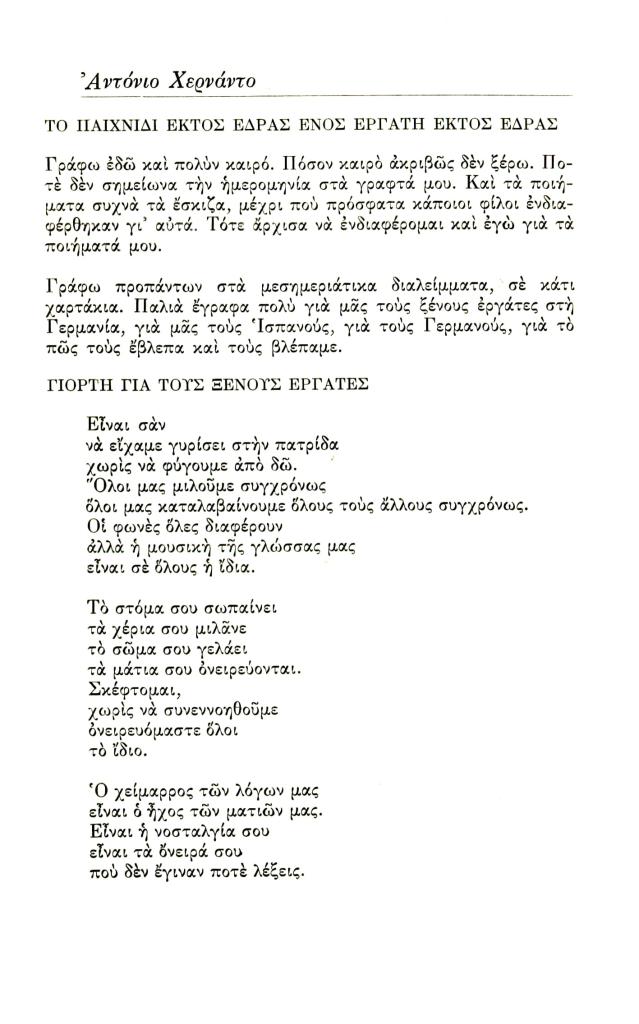 Ἀντόνιο Χερνάντο

ΤΟ ΠΑΙΧΝΙΔΙ ΕΚΤΟΣ ΕΔΡΑΣ ΕΝΟΣ ΕΡΓΑΤΗ ΕΚΤΟΣ ΕΔΡΑΣ

Γράφω ἐδῶ καὶ πολὺν καιρό. Πόσον καιρὸ ἀκριβῶς δὲν ξέρω. Ποτὲ δὲν σημείωνα τὴν ἡμερομηνία στὰ γραφτά μου. Καὶ τὰ ποιήματα συχνὰ τὰ ἔσκιζα, μέχρι ποὺ πρόσφατα κάποιοι φίλοι ἐνδιαφέρθηκαν γι' αὐτά. Τότε ἄρχισα νὰ ἐνδιαφέρομαι καὶ ἐγὼ γιὰ τὰ ποιήματά μου.

Γράφω προπάντων στὰ μεσημεριάτικα διαλείμματα, σὲ κάτι χαρτάκια. Παλιὰ ἔγραφα πολὺ γιὰ μᾶς τοὺς ξένους ἐργάτες στὴ Γερμανία, γιὰ μᾶς τοὺς Ἱσπανούς, γιὰ τοὺς Γερμανούς, γιὰ τὸ πῶς τοὺς ἔβλεπα καὶ τοὺς βλέπαμε.

ΓΙΟΡΤΗ ΓΙΑ ΤΟΥΣ ΞΕΝΟΥΣ ΕΡΓΑΤΕΣ

Εἶναι σὰν
νὰ εἴχαμε γυρίσει στὴν πατρίδα
χωρὶς νὰ φύγουμε ἀπὸ δῶ.
Ὅλοι μας μιλοῦμε συγχρόνως
ὅλοι μας καταλαβαίνουμε ὅλους τοὺς ἄλλους συγχρόνως.
Οἱ φωνὲς ὅλες διαφέρουν
ἀλλὰ ἡ μουσικὴ τῆς γλώσσας μας
εἶναι σὲ ὅλους ἡ ἴδια.

Τὸ στόμα σου σωπαίνει
τὰ χέρια σου μιλᾶνε
τὸ σῶμα σου γελάει
τὰ μάτια σου ὀνειρεύονται.
Σκέφτομαι,
χωρὶς νὰ συνεννοηθοῦμε
ὀνειρευόμαστε ὅλοι
τὸ ἴδιο.

Ὁ χείμαρρος τῶν λόγων μας
εἶναι ὁ ἦχος τῶν ματιῶν μας.
Εἶναι ἡ νοσταλγία σου
εἶναι τὰ ὄνειρά σου
ποὺ δὲν ἔγιναν ποτὲ λέξεις.